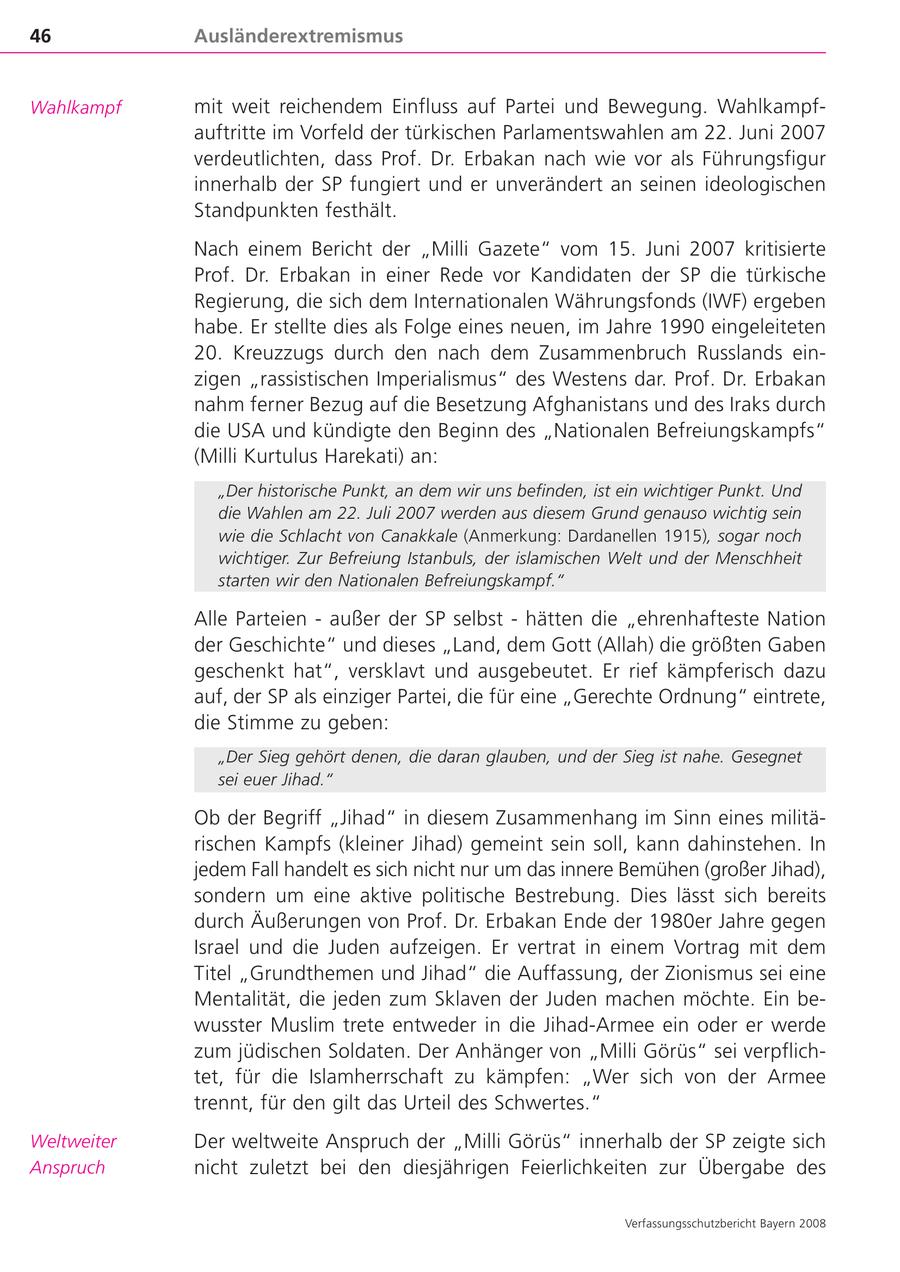 46 Ausländerextremismus

Wahlkampf

mit weit reichendem Einfluss auf Partei und Bewegung. Wahlkampfauftritte im Vorfeld der türkischen Parlamentswahlen am 22. Juni 2007 verdeutlichten, dass Prof. Dr. Erbakan nach wie vor als Führungsfigur innerhalb der SP fungiert und er unverändert an seinen ideologischen Standpunkten festhält.

Nach einem Bericht der „Milli Gazete“ vom 15. Juni 2007 kritisierte Prof. Dr. Erbakan in einer Rede vor Kandidaten der SP die türkische Regierung, die sich dem Internationalen Währungsfonds (IWF) ergeben habe. Er stellte dies als Folge eines neuen, im Jahre 1990 eingeleiteten 20. Kreuzzugs durch den nach dem Zusammenbruch Russlands einzigen „rassistischen Imperialismus“ des Westens dar. Prof. Dr. Erbakan nahm ferner Bezug auf die Besetzung Afghanistans und des Iraks durch die USA und kündigte den Beginn des „Nationalen Befreiungskampfs“ (Milli Kurtulus Harekati) an:

„Der historische Punkt, an dem wir uns befinden, ist ein wichtiger Punkt. Und die Wahlen am 22. Juli 2007 werden aus diesem Grund genauso wichtig sein wie die Schlacht von Canakkale (Anmerkung: Dardanellen 1915), sogar noch wichtiger. Zur Befreiung Istanbuls, der islamischen Welt und der Menschheit starten wir den Nationalen Befreiungskampf.“

Alle Parteien - außer der SP selbst - hätten die „ehrenhafteste Nation der Geschichte“ und dieses „Land, dem Gott (Allah) die größten Gaben geschenkt hat“, versklavt und ausgebeutet. Er rief kämpferisch dazu auf, der SP als einziger Partei, die für eine „Gerechte Ordnung“ eintrete, die Stimme zu geben:

„Der Sieg gehört denen, die daran glauben, und der Sieg ist nahe. Gesegnet sei euer Jihad.“

Ob der Begriff „Jihad“ in diesem Zusammenhang im Sinn eines militärischen Kampfs (kleiner Jihad) gemeint sein soll, kann dahinstehen. In jedem Fall handelt es sich nicht nur um das innere Bemühen (großer Jihad), sondern um eine aktive politische Bestrebung. Dies lässt sich bereits durch Äußerungen von Prof. Dr. Erbakan Ende der 1980er Jahre gegen Israel und die Juden aufzeigen. Er vertrat in einem Vortrag mit dem Titel „Grundthemen und Jihad“ die Auffassung, der Zionismus sei eine Mentalität, die jeden zum Sklaven der Juden machen möchte. Ein bewusster Muslim trete entweder in die Jihad-Armee ein oder er werde zum jüdischen Soldaten. Der Anhänger von „Milli Görüs“ sei verpflichtet, für die Islamherrschaft zu kämpfen: „Wer sich von der Armee trennt, für den gilt das Urteil des Schwertes.“

Weltweiter Anspruch

Der weltweite Anspruch der „Milli Görüs“ innerhalb der SP zeigte sich nicht zuletzt bei den diesjährigen Feierlichkeiten zur Übergabe des

Verfassungsschutzbericht Bayern 2008